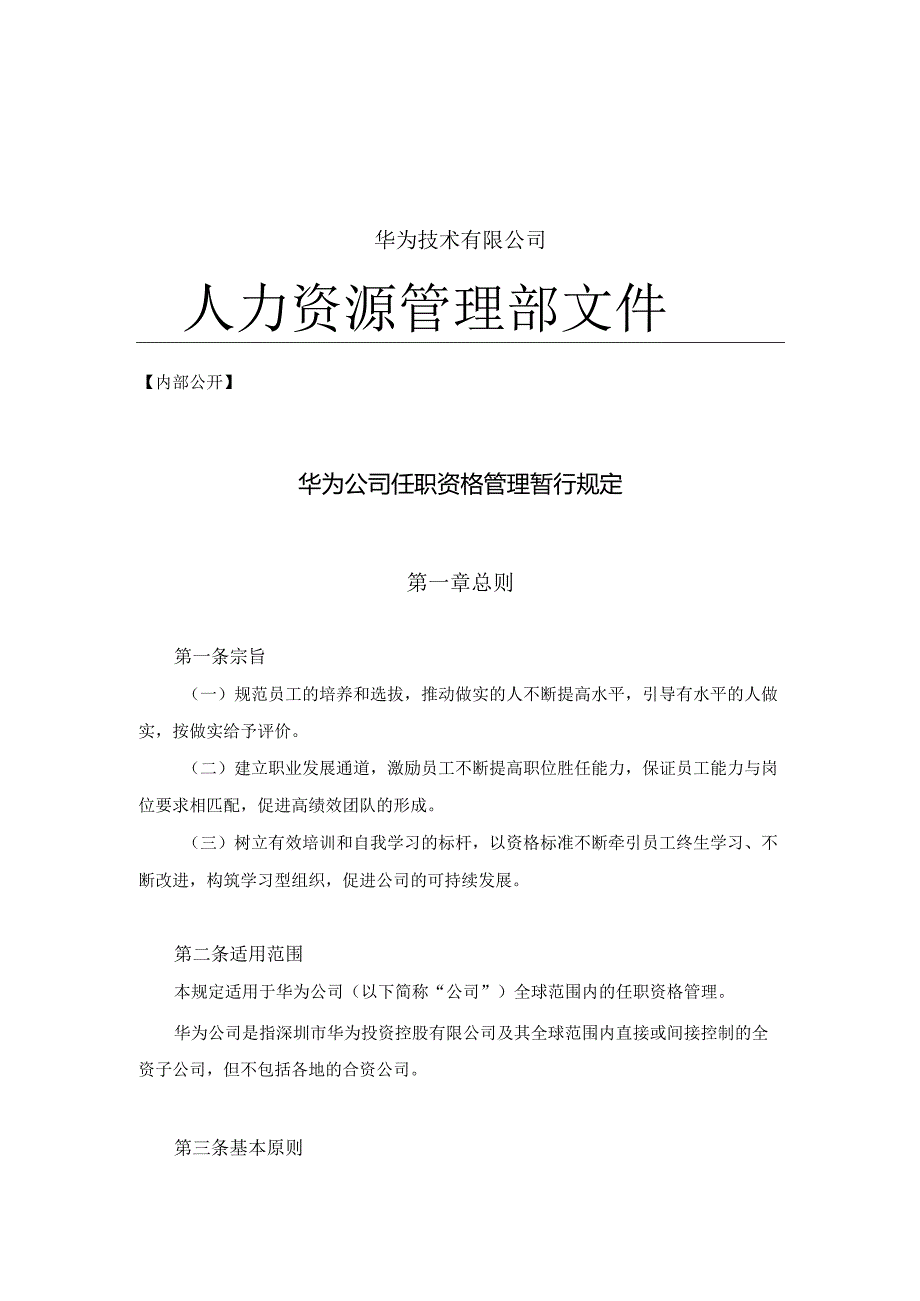 华为技术有限公司

人力资源管理部文件

【内部公开】

华为公司任职资格管理暂行规定

第一章总则

第一条宗旨

（一）规范员工的培养和选拔，推动做实的人不断提高水平，引导有水平的人做实，按做实给予评价。

（二）建立职业发展通道，激励员工不断提高职位胜任能力，保证员工能力与岗位要求相匹配，促进高绩效团队的形成。

（三）树立有效培训和自我学习的标杆，以资格标准不断牵引员工终生学习、不断改进，构筑学习型组织，促进公司的可持续发展。

第二条适用范围

本规定适用于华为公司（以下简称“公司”）全球范围内的任职资格管理。

华为公司是指深圳市华为投资控股有限公司及其全球范围内直接或间接控制的全资子公司，但不包括各地的合资公司。

第三条基本原则